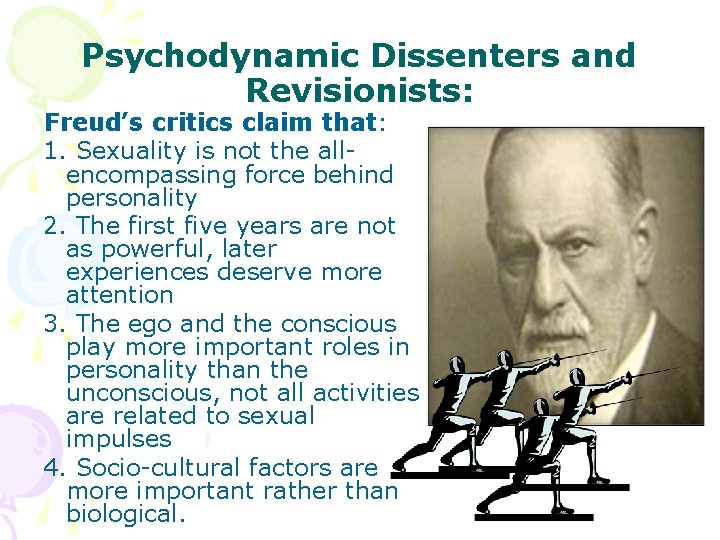 Psychodynamic Dissenters and Revisionists:

Freud's critics claim that:

1. Sexuality is not the all-encompassing force behind personality

2. The first five years are not as powerful, later experiences deserve more attention

3. The ego and the conscious play more important roles in personality than the unconscious, not all activities are related to sexual impulses

4. Socio-cultural factors are more important rather than biological.